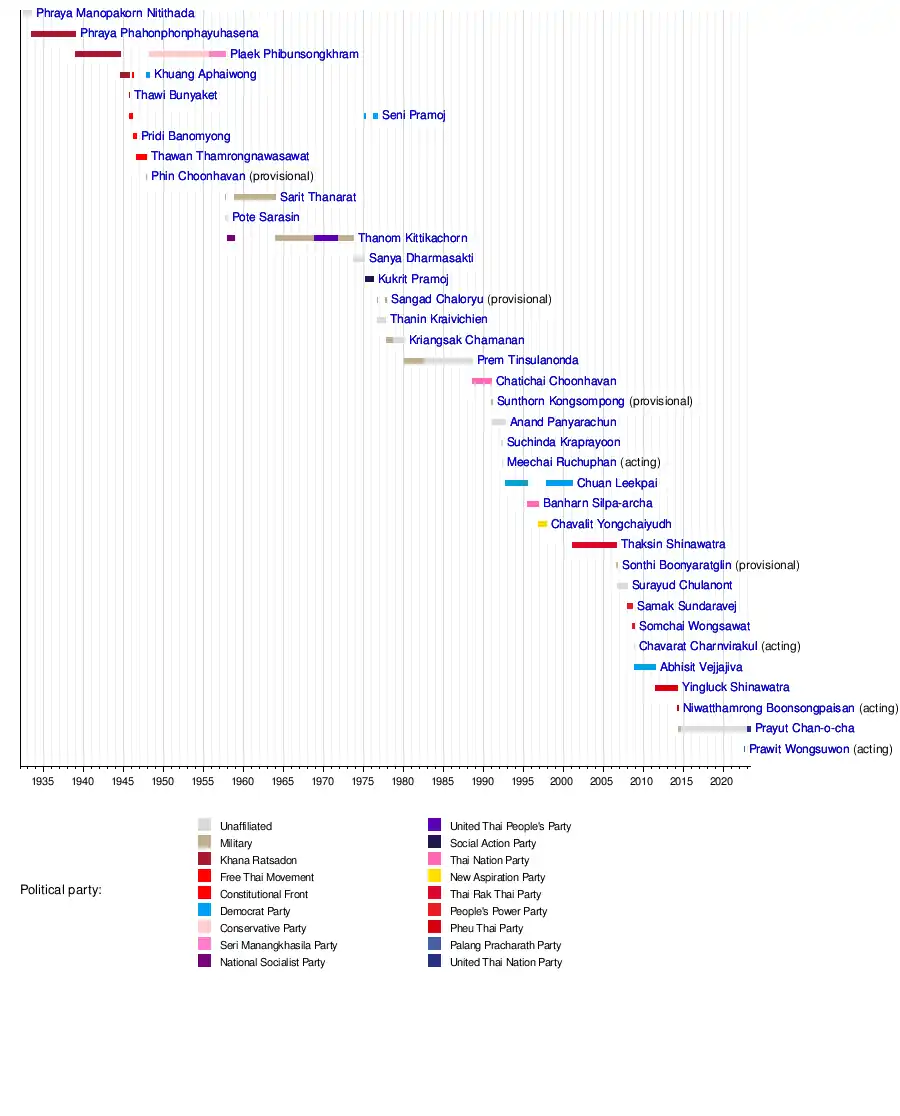 Phraya Manopakorn Nitithada
Phraya Phahonphonphayuhasena
Plaek Phibunsongkhram
Khuang Aphaiwong
Thawi Bunyaket
Seni Pramoj
Pridi Banomyong
Thawan Thamrongnawasawat
Phin Choonhavan (provisional)
Sarit Thanarat
Pote Sarasin
Thanom Kittikachorn
Sanya Dharmasakti
Kukrit Pramoj
Sangad Chaloryu (provisional)
Thanin Kraivichien
Kriangsak Chamanan
Prem Tinsulanonda
Chatichai Choonhavan
Sunthorn Kongsompong (provisional)
Anand Panyarachun
Suchinda Kraprayoon
Meechai Ruchuphan (acting)
Chuan Leekpai
Banharn Silpa-archa
Chavalit Yongchaiyudh
Thaksin Shinawatra
Sonthi Boonyaratglin (provisional)
Surayud Chulanont
Samak Sundaravej
Somchai Wongsawat
Chavarat Charnvirakul (acting)
Abhisit Vejjajiva
Yingluck Shinawatra
Niwatthamrong Boonsongpaisan (acting)
Prayut Chan-o-cha
Prawit Wongsuwon (acting)

1935 1940 1945 1950 1955 1960 1965 1970 1975 1980 1985 1990 1995 2000 2005 2010 2015 2020

Political party:

Unaffiliated
Military
Khana Ratsadon
Free Thai Movement
Constitutional Front
Democrat Party
Conservative Party
Seri Manangkhasila Party
National Socialist Party

United Thai People's Party
Social Action Party
Thai Nation Party
New Aspiration Party
Thai Rak Thai Party
People's Power Party
Pheu Thai Party
Palang Pracharath Party
United Thai Nation Party